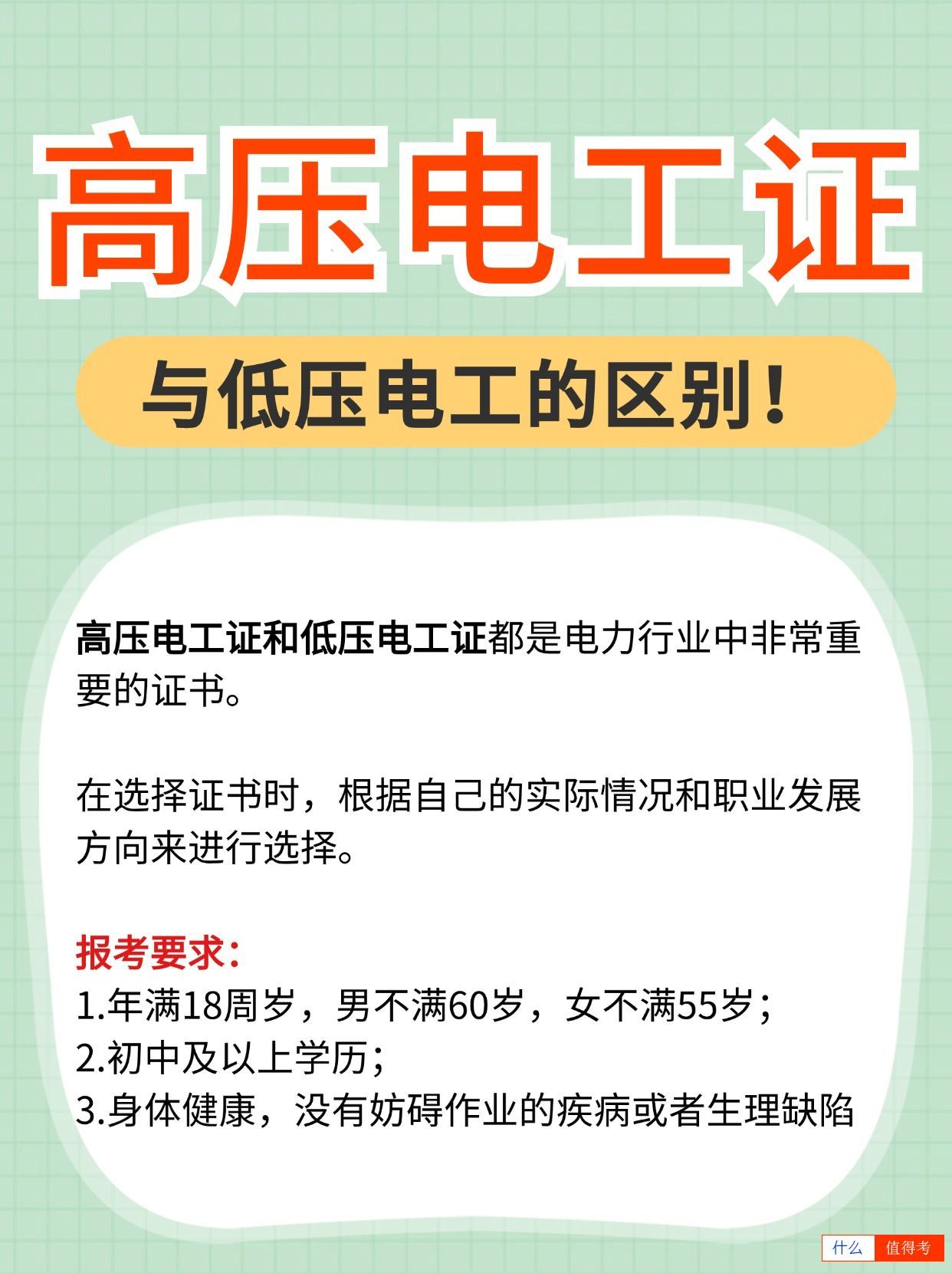 高压电工证

与低压电工的区别!

高压电工证和低压电工证都是电力行业中非常重要的证书。

在选择证书时，根据自己的实际情况和职业发展方向来进行选择。

报考要求:
1.年满18周岁，男不满60岁，女不满55岁;
2.初中及以上学历;
3.身体健康，没有妨碍作业的疾病或者生理缺陷

什么 值得考